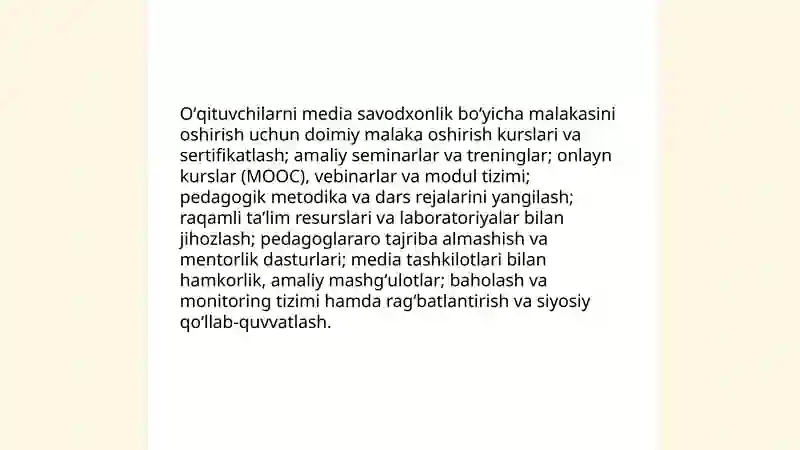 O‘qituvchilarni media savodxonlik bo‘yicha malakasini oshirish uchun doimiy malaka oshirish kurslari va sertifikatlash; amaliy seminarlar va treninglar; onlayn kurslar (MOOC), vebinarlar va modul tizimi; pedagogik metodika va dars rejalarini yangilash; raqamli ta’lim resurslari va laboratoriyalar bilan jihozlash; pedagoglararo tajriba almashish va mentorlik dasturlari; media tashkilotlari bilan hamkorlik, amaliy mashg‘ulotlar; baholash va monitoring tizimi hamda rag‘batlantirish va siyosiy qo‘llab-quvvatlash.